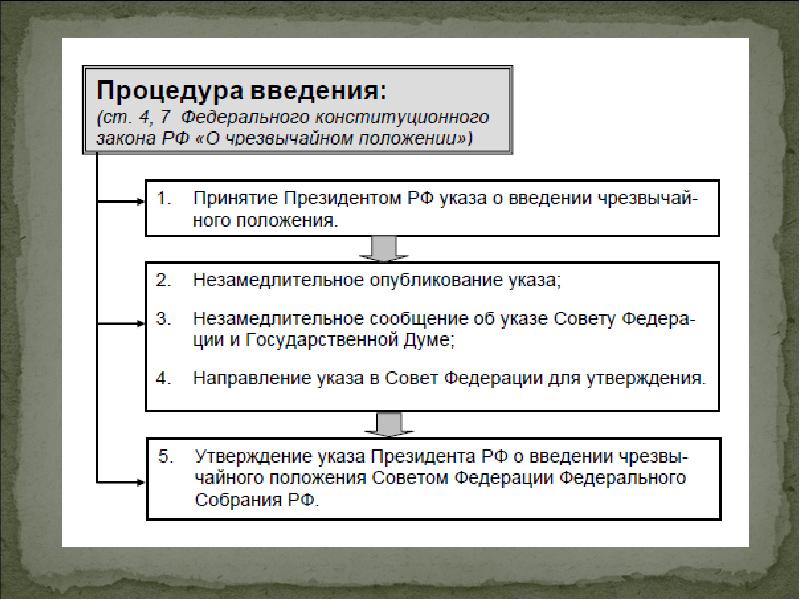 Процедура введения:
(ст. 4, 7 Федерального конституционного закона РФ «О чрезвычайном положении»)

1. Принятие Президентом РФ указа о введении чрезвычайного положения.

2. Незамедлительное опубликование указа;

3. Незамедлительное сообщение об указе Совету Федерации и Государственной Думе;

4. Направление указа в Совет Федерации для утверждения.

5. Утверждение указа Президента РФ о введении чрезвычайного положения Советом Федерации Федерального Собрания РФ.